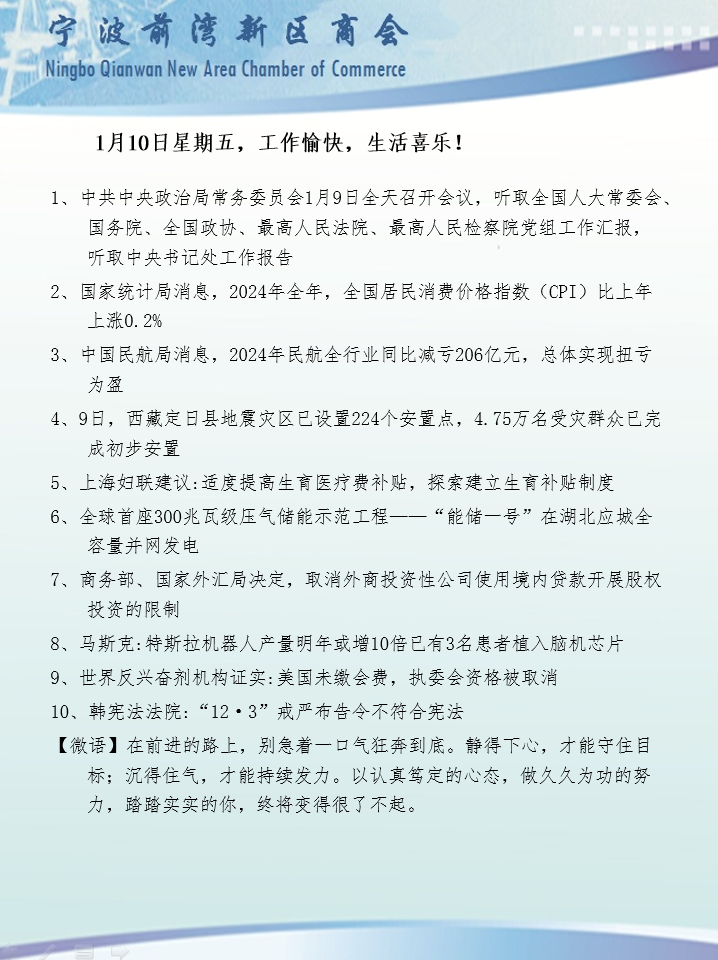 宁波前湾新区商会
Ningbo Qianwan New Area Chamber of Commerce

1月10日星期五，工作愉快，生活喜乐！

1、中共中央政治局常务委员会1月9日全天召开会议，听取全国人大常委会、国务院、全国政协、最高人民法院、最高人民检察院党组工作汇报，听取中央书记处工作报告

2、国家统计局消息，2024年全年，全国居民消费价格指数（CPI）比上年上涨0.2%

3、中国民航局消息，2024年民航全行业同比减亏206亿元，总体实现扭亏为盈

4、9日，西藏定日县地震灾区已设置224个安置点，4.75万名受灾群众已完成初步安置

5、上海妇联建议:适度提高生育医疗费补贴，探索建立生育补贴制度

6、全球首座300兆瓦级压气储能示范工程——“能储一号”在湖北应城全容量并网发电

7、商务部、国家外汇局决定，取消外商投资性公司使用境内贷款开展股权投资的限制

8、马斯克:特斯拉机器人产量明年或增10倍已有3名患者植入脑机芯片

9、世界反兴奋剂机构证实:美国未缴会费，执委会资格被取消

10、韩宪法法院:“12·3”戒严布告令不符合宪法

【微语】在前进的路上，别急着一口气狂奔到底。静得下心，才能守住目标；沉得住气，才能持续发力。以认真笃定的心态，做久久为功的努力，踏踏实实的你，终将变得很了不起。